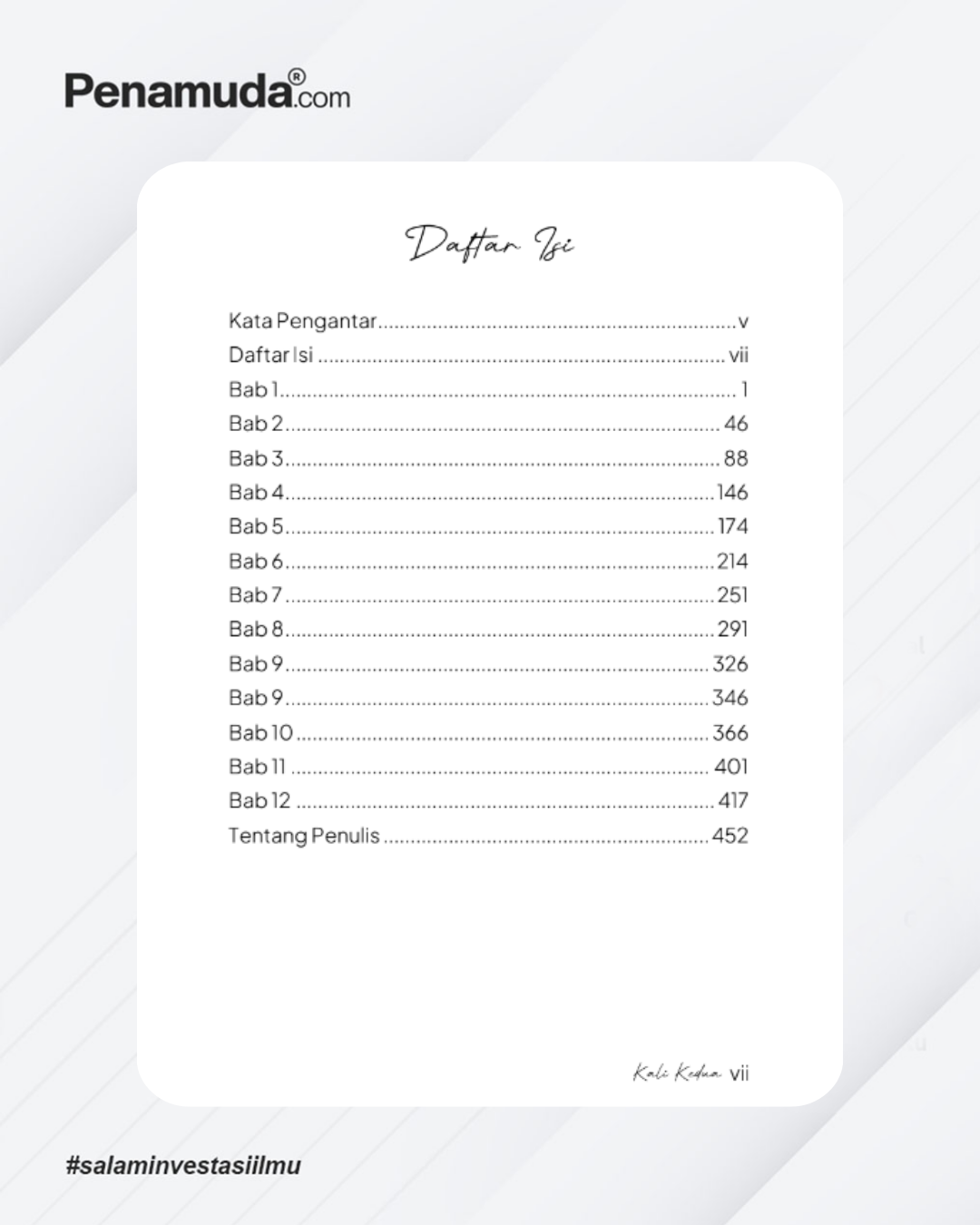 Penamuda®.com

Daftar Isi

Kata Pengantar v
Daftar Isi vii
Bab 1 1
Bab 2 46
Bab 3 88
Bab 4 146
Bab 5 174
Bab 6 214
Bab 7 251
Bab 8 291
Bab 9 326
Bab 9 346
Bab 10 366
Bab 11 401
Bab 12 417
Tentang Penulis 452

Kali Kedua vii

#salaminvestasiilmu